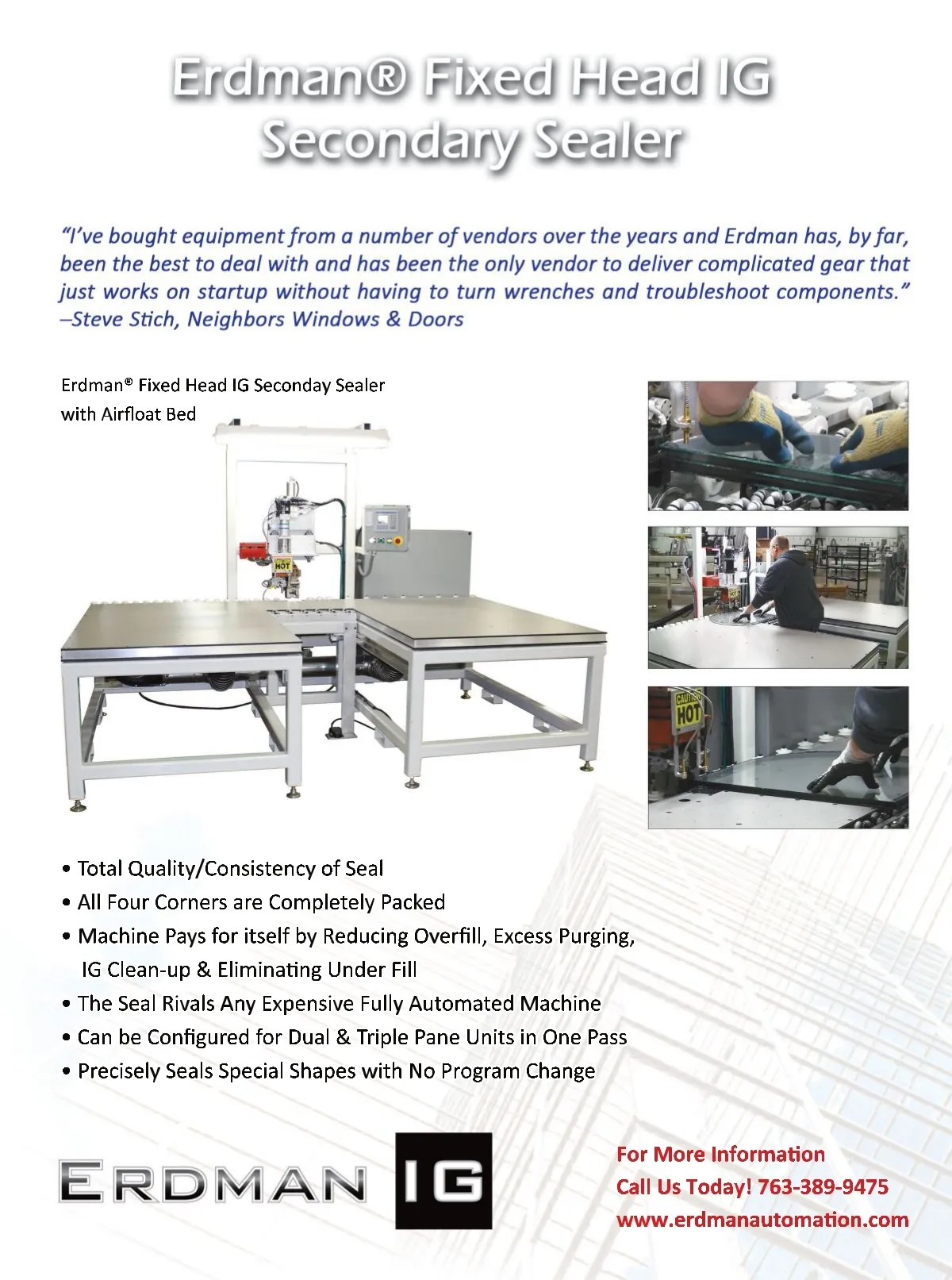 Erdman® Fixed Head IG Secondary Sealer

"I've bought equipment from a number of vendors over the years and Erdman has, by far, been the best to deal with and has been the only vendor to deliver complicated gear that just works on startup without having to turn wrenches and troubleshoot components." –Steve Stich, Neighbors Windows & Doors

Erdman® Fixed Head IG Seconday Sealer with Airfloat Bed

HOT

CAUTION HOT

• Total Quality/Consistency of Seal
• All Four Corners are Completely Packed
• Machine Pays for itself by Reducing Overfill, Excess Purging, IG Clean-up & Eliminating Under Fill
• The Seal Rivals Any Expensive Fully Automated Machine
• Can be Configured for Dual & Triple Pane Units in One Pass
• Precisely Seals Special Shapes with No Program Change

ERDMAN IG

For More Information
Call Us Today! 763-389-9475
www.erdmanautomation.com